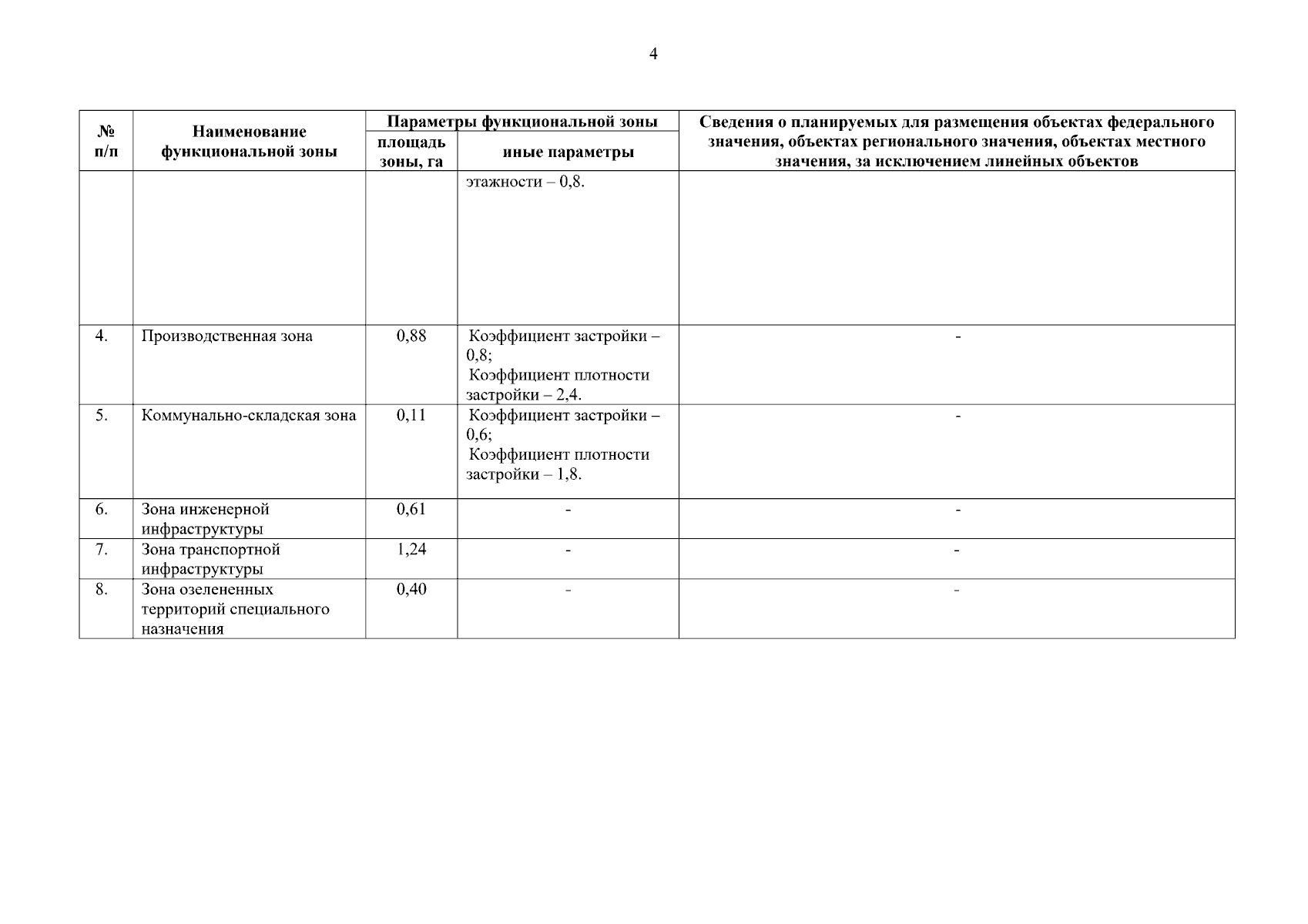 4

| № п/п | Наименование функциональной зоны | Параметры функциональной зоны: площадь зоны, га | Параметры функциональной зоны: иные параметры | Сведения о планируемых для размещения объектах федерального значения, объектах регионального значения, объектах местного значения, за исключением линейных объектов |
|---|---|---|---|---|
| | | | этажности – 0,8. | |
| 4. | Производственная зона | 0,88 | Коэффициент застройки – 0,8; Коэффициент плотности застройки – 2,4. | - |
| 5. | Коммунально-складская зона | 0,11 | Коэффициент застройки – 0,6; Коэффициент плотности застройки – 1,8. | - |
| 6. | Зона инженерной инфраструктуры | 0,61 | - | - |
| 7. | Зона транспортной инфраструктуры | 1,24 | - | - |
| 8. | Зона озелененных территорий специального назначения | 0,40 | - | - |